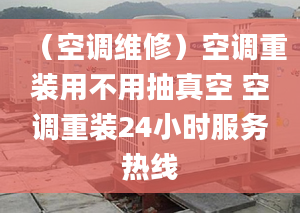 （空调维修）空调重装用不用抽真空 空调重装24小时服务热线